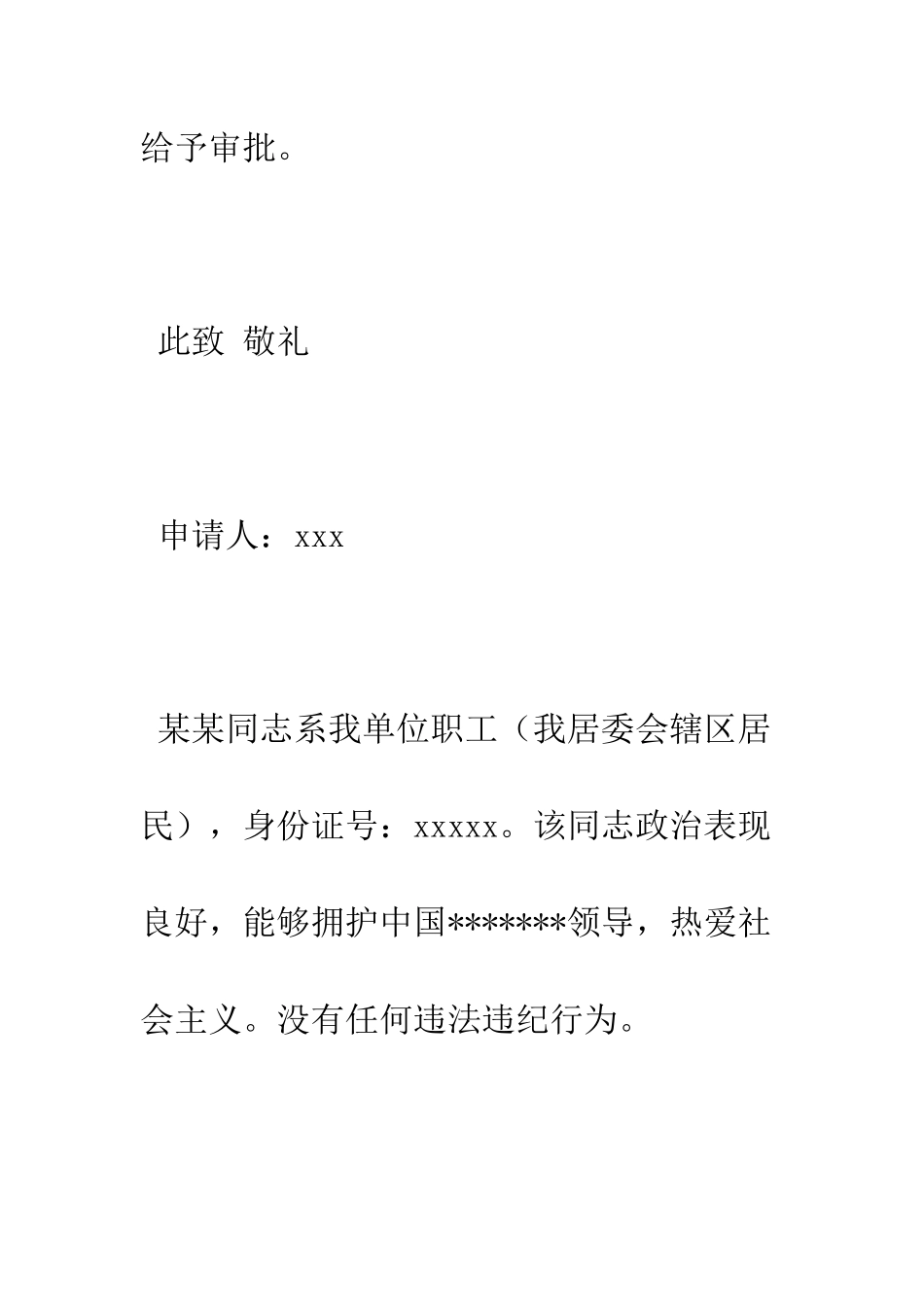 给予审批。

此致 敬礼

申请人：xxx

某某同志系我单位职工（我居委会辖区居民），身份证号：xxxxx。该同志政治表现良好，能够拥护中国*******领导，热爱社会主义。没有任何违法违纪行为。